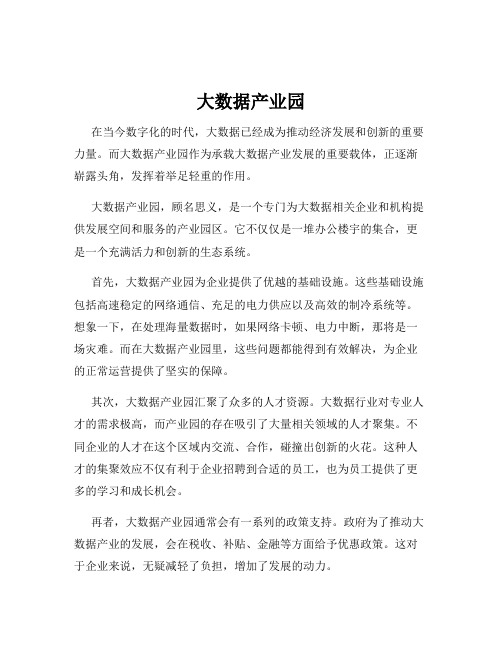 大数据产业园

在当今数字化的时代，大数据已经成为推动经济发展和创新的重要力量。而大数据产业园作为承载大数据产业发展的重要载体，正逐渐崭露头角，发挥着举足轻重的作用。

大数据产业园，顾名思义，是一个专门为大数据相关企业和机构提供发展空间和服务的产业园区。它不仅仅是一堆办公楼宇的集合，更是一个充满活力和创新的生态系统。

首先，大数据产业园为企业提供了优越的基础设施。这些基础设施包括高速稳定的网络通信、充足的电力供应以及高效的制冷系统等。想象一下，在处理海量数据时，如果网络卡顿、电力中断，那将是一场灾难。而在大数据产业园里，这些问题都能得到有效解决，为企业的正常运营提供了坚实的保障。

其次，大数据产业园汇聚了众多的人才资源。大数据行业对专业人才的需求极高，而产业园的存在吸引了大量相关领域的人才聚集。不同企业的人才在这个区域内交流、合作，碰撞出创新的火花。这种人才的集聚效应不仅有利于企业招聘到合适的员工，也为员工提供了更多的学习和成长机会。

再者，大数据产业园通常会有一系列的政策支持。政府为了推动大数据产业的发展，会在税收、补贴、金融等方面给予优惠政策。这对于企业来说，无疑减轻了负担，增加了发展的动力。